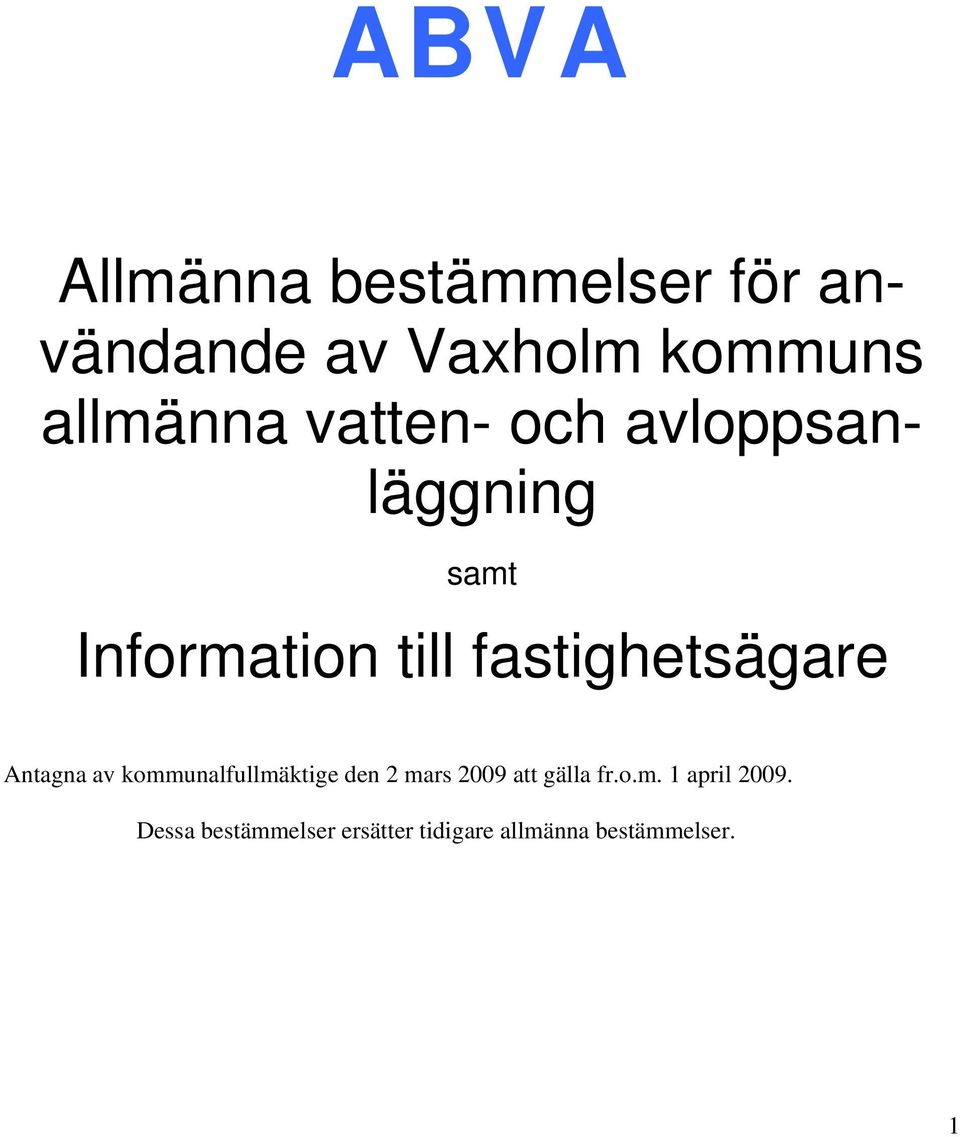 ABVA

Allmänna bestämmelser för användande av Vaxholm kommuns allmänna vatten- och avloppsanläggning

samt

Information till fastighetsägare

Antagna av kommunalfullmäktige den 2 mars 2009 att gälla fr.o.m. 1 april 2009.

Dessa bestämmelser ersätter tidigare allmänna bestämmelser.

1